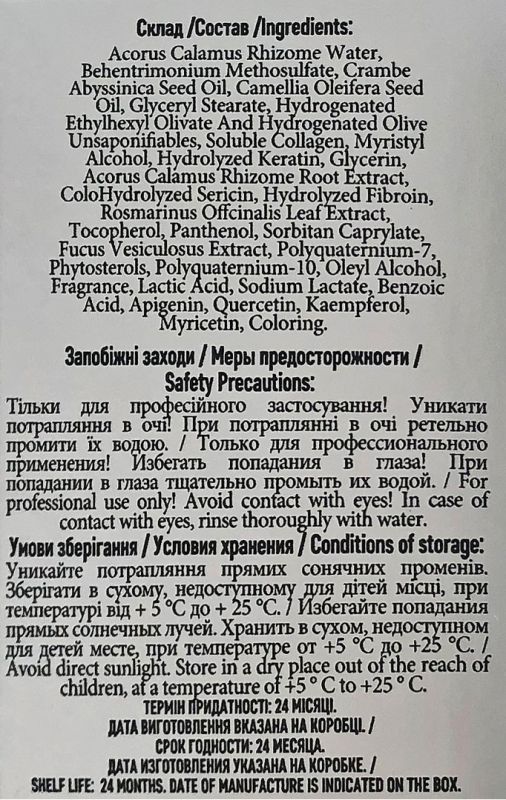 Склад /Состав /Ingredients:

Acorus Calamus Rhizome Water, Behentrimonium Methosulfate, Crambe Abyssinica Seed Oil, Camellia Oleifera Seed Oil, Glyceryl Stearate, Hydrogenated Ethylhexyl Olivate And Hydrogenated Olive Unsaponifiables, Soluble Collagen, Myristyl Alcohol, Hydrolyzed Keratin, Glycerin, Acorus Calamus Rhizome Root Extract, ColoHydrolyzed Sericin, Hydrolyzed Fibroin, Rosmarinus Offcinalis Leaf Extract, Tocopherol, Panthenol, Sorbitan Caprylate, Fucus Vesiculosus Extract, Polyquaternium-7, Phytosterols, Polyquaternium-10, Oleyl Alcohol, Fragrance, Lactic Acid, Sodium Lactate, Benzoic Acid, Apigenin, Quercetin, Kaempferol, Myricetin, Coloring.

Запобіжні заходи / Меры предосторожности / Safety Precautions:

Тільки для професійного застосування! Уникати потрапляння в очі! При потраплянні в очі ретельно промити їх водою. / Только для профессионального применения! Избегать попадания в глаза! При попадании в глаза тщательно промыть их водой. / For professional use only! Avoid contact with eyes! In case of contact with eyes, rinse thoroughly with water.

Умови зберігання / Условия хранения / Conditions of storage:

Уникайте потрапляння прямих сонячних променів. Зберігати в сухому, недоступному для дітей місці, при температурі від + 5 °С до + 25 °С. / Избегайте попадания прямых солнечных лучей. Хранить в сухом, недоступном для детей месте, при температуре от +5 °С до +25 °С. / Avoid direct sunlight. Store in a dry place out of the reach of children, at a temperature of +5 ° C to +25 ° C.

ТЕРМІН ПРИДАТНОСТІ: 24 МІСЯЦІ.
ДАТА ВИГОТОВЛЕННЯ ВКАЗАНА НА КОРОБЦІ. /
СРОК ГОДНОСТИ: 24 МЕСЯЦА.
ДАТА ИЗГОТОВЛЕНИЯ УКАЗАНА НА КОРОБКЕ. /
SHELF LIFE: 24 MONTHS. DATE OF MANUFACTURE IS INDICATED ON THE BOX.